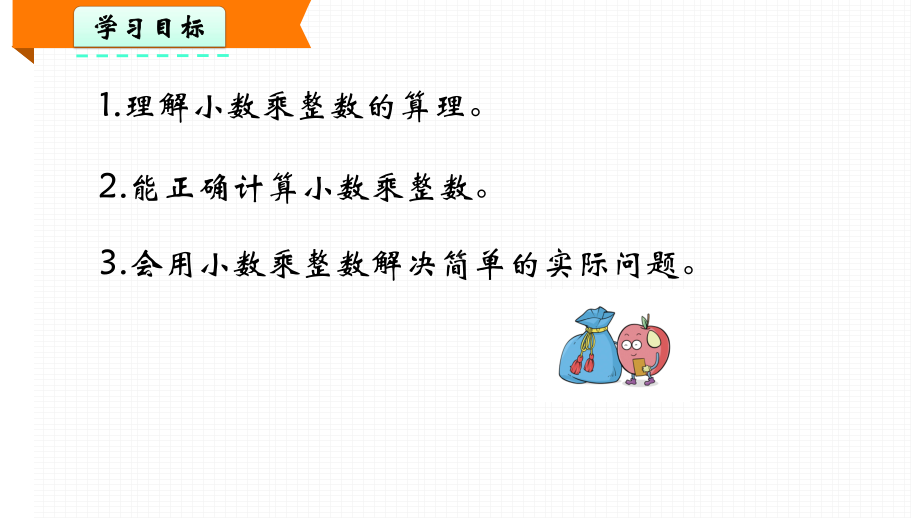 学习目标

1.理解小数乘整数的算理。

2.能正确计算小数乘整数。

3.会用小数乘整数解决简单的实际问题。